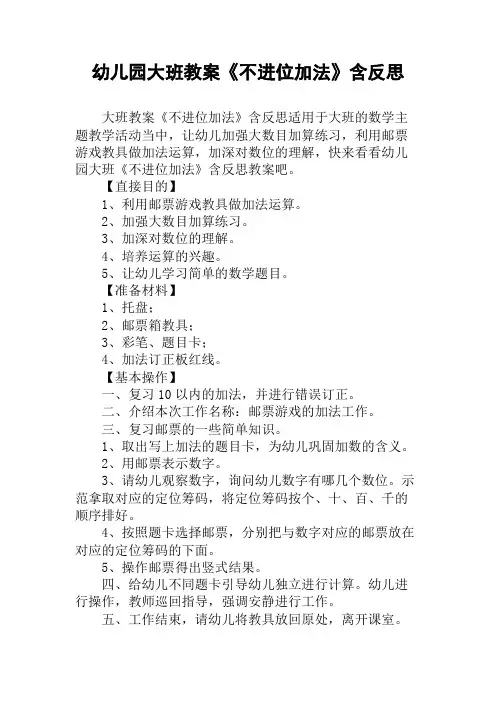 幼儿园大班教案《不进位加法》含反思

大班教案《不进位加法》含反思适用于大班的数学主题教学活动当中，让幼儿加强大数目加算练习，利用邮票游戏教具做加法运算，加深对数位的理解，快来看看幼儿园大班《不进位加法》含反思教案吧。

【直接目的】

1、利用邮票游戏教具做加法运算。

2、加强大数目加算练习。

3、加深对数位的理解。

4、培养运算的兴趣。

5、让幼儿学习简单的数学题目。

【准备材料】

1、托盘；

2、邮票箱教具；

3、彩笔、题目卡；

4、加法订正板红线。

【基本操作】

一、复习10以内的加法，并进行错误订正。

二、介绍本次工作名称：邮票游戏的加法工作。

三、复习邮票的一些简单知识。

1、取出写上加法的题目卡，为幼儿巩固加数的含义。

2、用邮票表示数字。

3、请幼儿观察数字，询问幼儿数字有哪几个数位。示范拿取对应的定位筹码，将定位筹码按个、十、百、千的顺序排好。

4、按照题卡选择邮票，分别把与数字对应的邮票放在对应的定位筹码的下面。

5、操作邮票得出竖式结果。

四、给幼儿不同题卡引导幼儿独立进行计算。幼儿进行操作，教师巡回指导，强调安静进行工作。

五、工作结束，请幼儿将教具放回原处，离开课室。